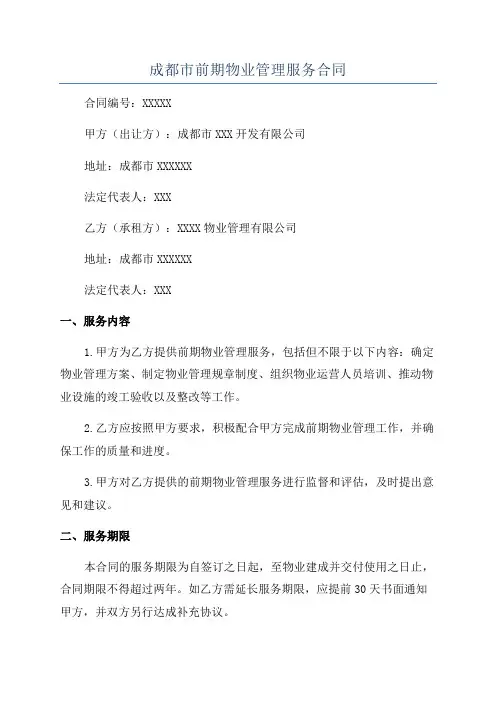 成都市前期物业管理服务合同

合同编号：XXXXX

甲方（出让方）：成都市 XXX 开发有限公司

地址：成都市 XXXXXX

法定代表人：XXX

乙方（承租方）：XXXX 物业管理有限公司

地址：成都市 XXXXXX

法定代表人：XXX

一、服务内容

1.甲方为乙方提供前期物业管理服务，包括但不限于以下内容：确定物业管理方案、制定物业管理规章制度、组织物业运营人员培训、推动物业设施的竣工验收以及整改等工作。

2.乙方应按照甲方要求，积极配合甲方完成前期物业管理工作，并确保工作的质量和进度。

3.甲方对乙方提供的前期物业管理服务进行监督和评估，及时提出意见和建议。

二、服务期限

本合同的服务期限为自签订之日起，至物业建成并交付使用之日止，合同期限不得超过两年。如乙方需延长服务期限，应提前 30 天书面通知甲方，并双方另行达成补充协议。